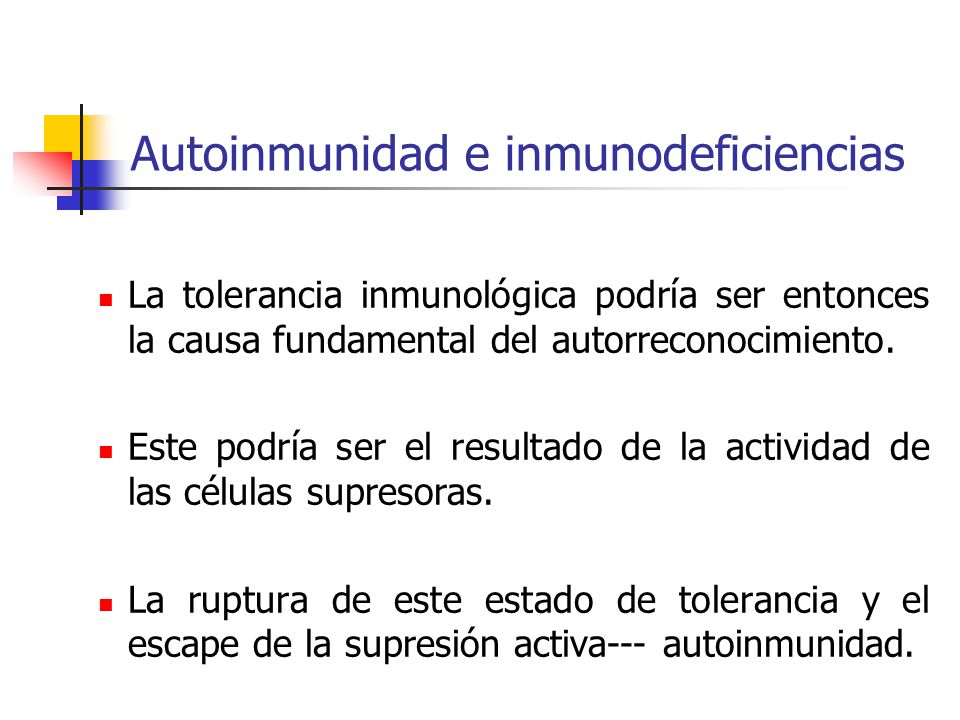 Autoinmunidad e inmunodeficiencias

La tolerancia inmunológica podría ser entonces la causa fundamental del autorreconocimiento.

Este podría ser el resultado de la actividad de las células supresoras.

La ruptura de este estado de tolerancia y el escape de la supresión activa--- autoinmunidad.